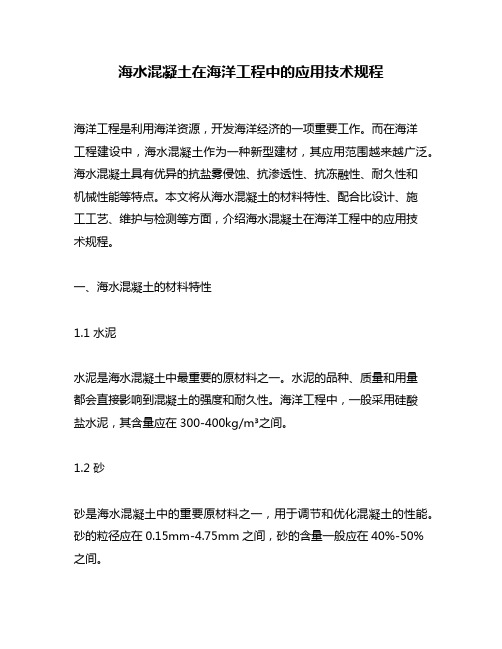 海水混凝土在海洋工程中的应用技术规程

海洋工程是利用海洋资源，开发海洋经济的一项重要工作。而在海洋工程建设中，海水混凝土作为一种新型建材，其应用范围越来越广泛。海水混凝土具有优异的抗盐雾侵蚀、抗渗透性、抗冻融性、耐久性和机械性能等特点。本文将从海水混凝土的材料特性、配合比设计、施工工艺、维护与检测等方面，介绍海水混凝土在海洋工程中的应用技术规程。

一、海水混凝土的材料特性

1.1 水泥

水泥是海水混凝土中最重要的原材料之一。水泥的品种、质量和用量都会直接影响到混凝土的强度和耐久性。海洋工程中，一般采用硅酸盐水泥，其含量应在 300-400kg/m³之间。

1.2 砂

砂是海水混凝土中的重要原材料之一，用于调节和优化混凝土的性能。砂的粒径应在 0.15mm-4.75mm 之间，砂的含量一般应在 40%-50%之间。